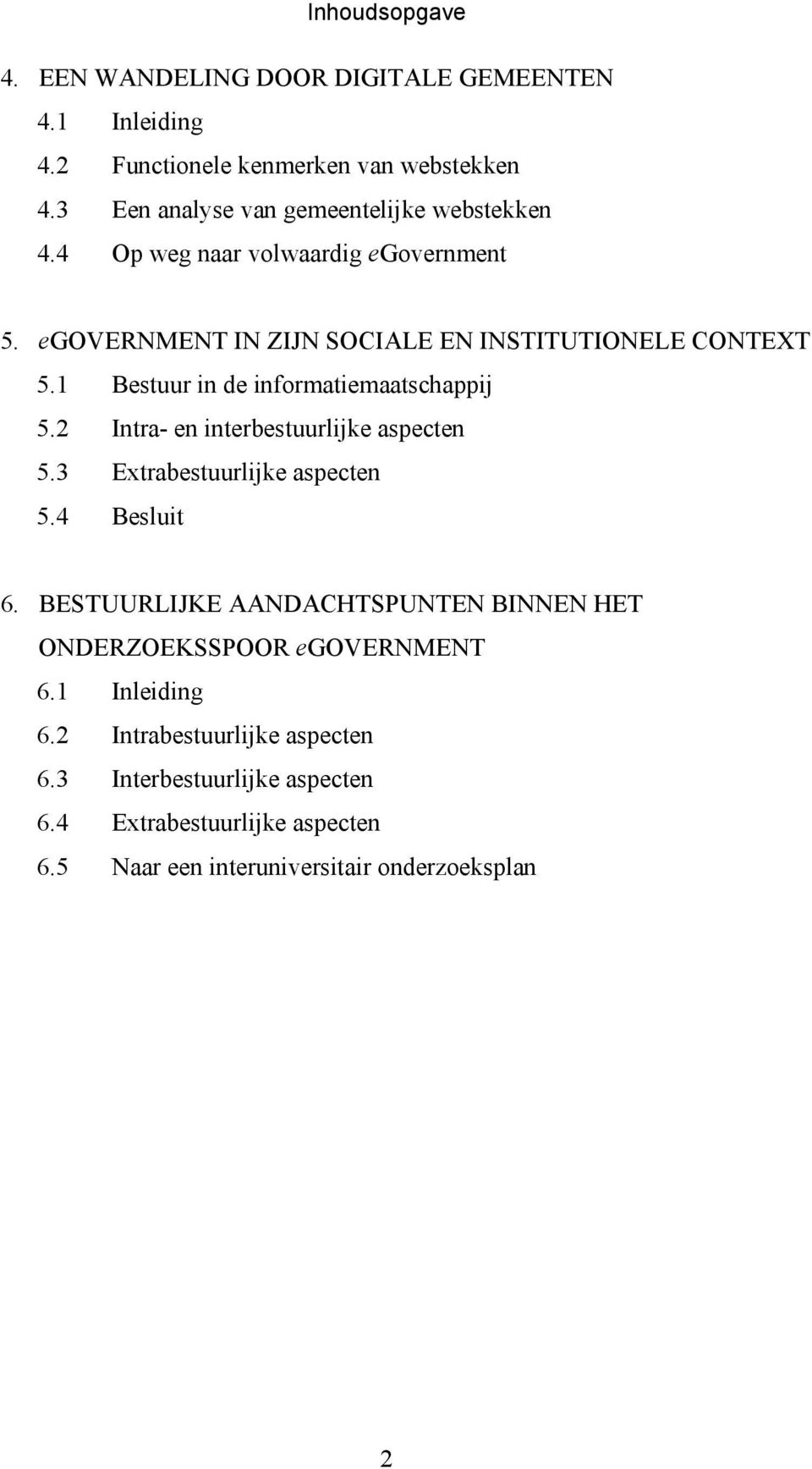 Inhoudsopgave

4. EEN WANDELING DOOR DIGITALE GEMEENTEN
4.1 Inleiding
4.2 Functionele kenmerken van webstekken
4.3 Een analyse van gemeentelijke webstekken
4.4 Op weg naar volwaardig eGovernment

5. eGOVERNMENT IN ZIJN SOCIALE EN INSTITUTIONELE CONTEXT
5.1 Bestuur in de informatiemaatschappij
5.2 Intra- en interbestuurlijke aspecten
5.3 Extrabestuurlijke aspecten
5.4 Besluit

6. BESTUURLIJKE AANDACHTSPUNTEN BINNEN HET ONDERZOEKSSPOOR eGOVERNMENT
6.1 Inleiding
6.2 Intrabestuurlijke aspecten
6.3 Interbestuurlijke aspecten
6.4 Extrabestuurlijke aspecten
6.5 Naar een interuniversitair onderzoeksplan

2